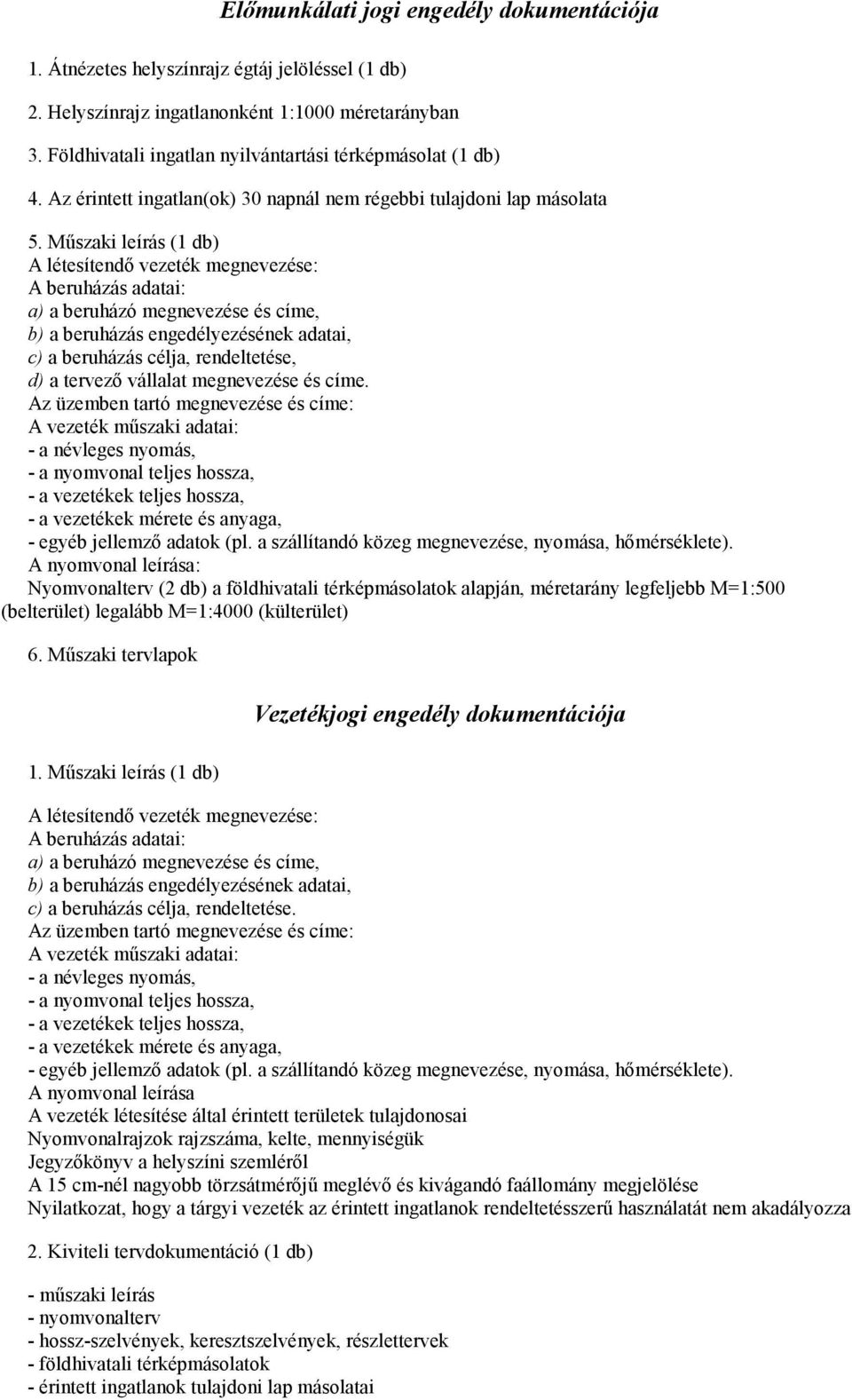 Előmunkálati jogi engedély dokumentációja

1. Átnézetes helyszínrajz égtáj jelöléssel (1 db)

2. Helyszínrajz ingatlanonként 1:1000 méretarányban

3. Földhivatali ingatlan nyilvántartási térképmásolat (1 db)

4. Az érintett ingatlan(ok) 30 napnál nem régebbi tulajdoni lap másolata

5. Műszaki leírás (1 db)
A létesítendő vezeték megnevezése:
A beruházás adatai:
a) a beruházó megnevezése és címe,
b) a beruházás engedélyezésének adatai,
c) a beruházás célja, rendeltetése,
d) a tervező vállalat megnevezése és címe.
Az üzemben tartó megnevezése és címe:
A vezeték műszaki adatai:
- a névleges nyomás,
- a nyomvonal teljes hossza,
- a vezetékek teljes hossza,
- a vezetékek mérete és anyaga,
- egyéb jellemző adatok (pl. a szállítandó közeg megnevezése, nyomása, hőmérséklete).
A nyomvonal leírása:
Nyomvonalterv (2 db) a földhivatali térképmásolatok alapján, méretarány legfeljebb M=1:500 (belterület) legalább M=1:4000 (külterület)

6. Műszaki tervlapok

Vezetékjogi engedély dokumentációja

1. Műszaki leírás (1 db)

A létesítendő vezeték megnevezése:
A beruházás adatai:
a) a beruházó megnevezése és címe,
b) a beruházás engedélyezésének adatai,
c) a beruházás célja, rendeltetése.
Az üzemben tartó megnevezése és címe:
A vezeték műszaki adatai:
- a névleges nyomás,
- a nyomvonal teljes hossza,
- a vezetékek teljes hossza,
- a vezetékek mérete és anyaga,
- egyéb jellemző adatok (pl. a szállítandó közeg megnevezése, nyomása, hőmérséklete).
A nyomvonal leírása
A vezeték létesítése által érintett területek tulajdonosai
Nyomvonalrajzok rajzszáma, kelte, mennyiségük
Jegyzőkönyv a helyszíni szemléről
A 15 cm-nél nagyobb törzsátmérőjű meglévő és kivágandó faállomány megjelölése
Nyilatkozat, hogy a tárgyi vezeték az érintett ingatlanok rendeltetésszerű használatát nem akadályozza

2. Kiviteli tervdokumentáció (1 db)

- műszaki leírás
- nyomvonalterv
- hossz-szelvények, keresztszelvények, részlettervek
- földhivatali térképmásolatok
- érintett ingatlanok tulajdoni lap másolatai